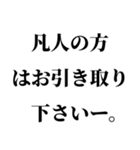 凡人の方
はお引き取り
下さいー。